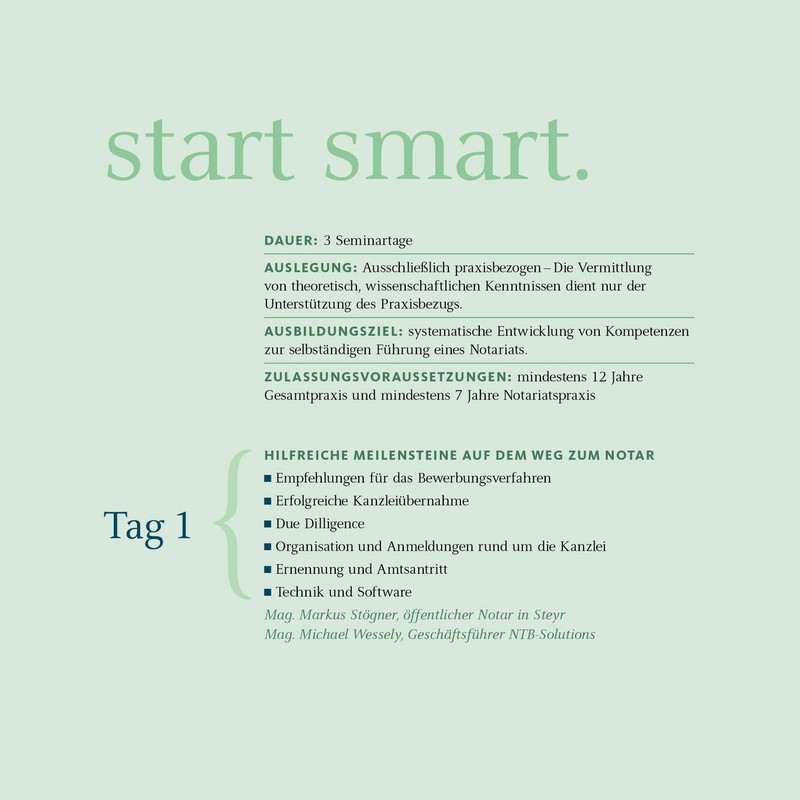 start smart.

DAUER: 3 Seminartage

AUSLEGUNG: Ausschließlich praxisbezogen – Die Vermittlung von theoretisch, wissenschaftlichen Kenntnissen dient nur der Unterstützung des Praxisbezugs.

AUSBILDUNGSZIEL: systematische Entwicklung von Kompetenzen zur selbständigen Führung eines Notariats.

ZULASSUNGSVORAUSSETZUNGEN: mindestens 12 Jahre Gesamtpraxis und mindestens 7 Jahre Notariatspraxis

Tag 1

HILFREICHE MEILENSTEINE AUF DEM WEG ZUM NOTAR
■ Empfehlungen für das Bewerbungsverfahren
■ Erfolgreiche Kanzleiübernahme
■ Due Dilligence
■ Organisation und Anmeldungen rund um die Kanzlei
■ Ernennung und Amtsantritt
■ Technik und Software
Mag. Markus Stögner, öffentlicher Notar in Steyr
Mag. Michael Wessely, Geschäftsführer NTB-Solutions